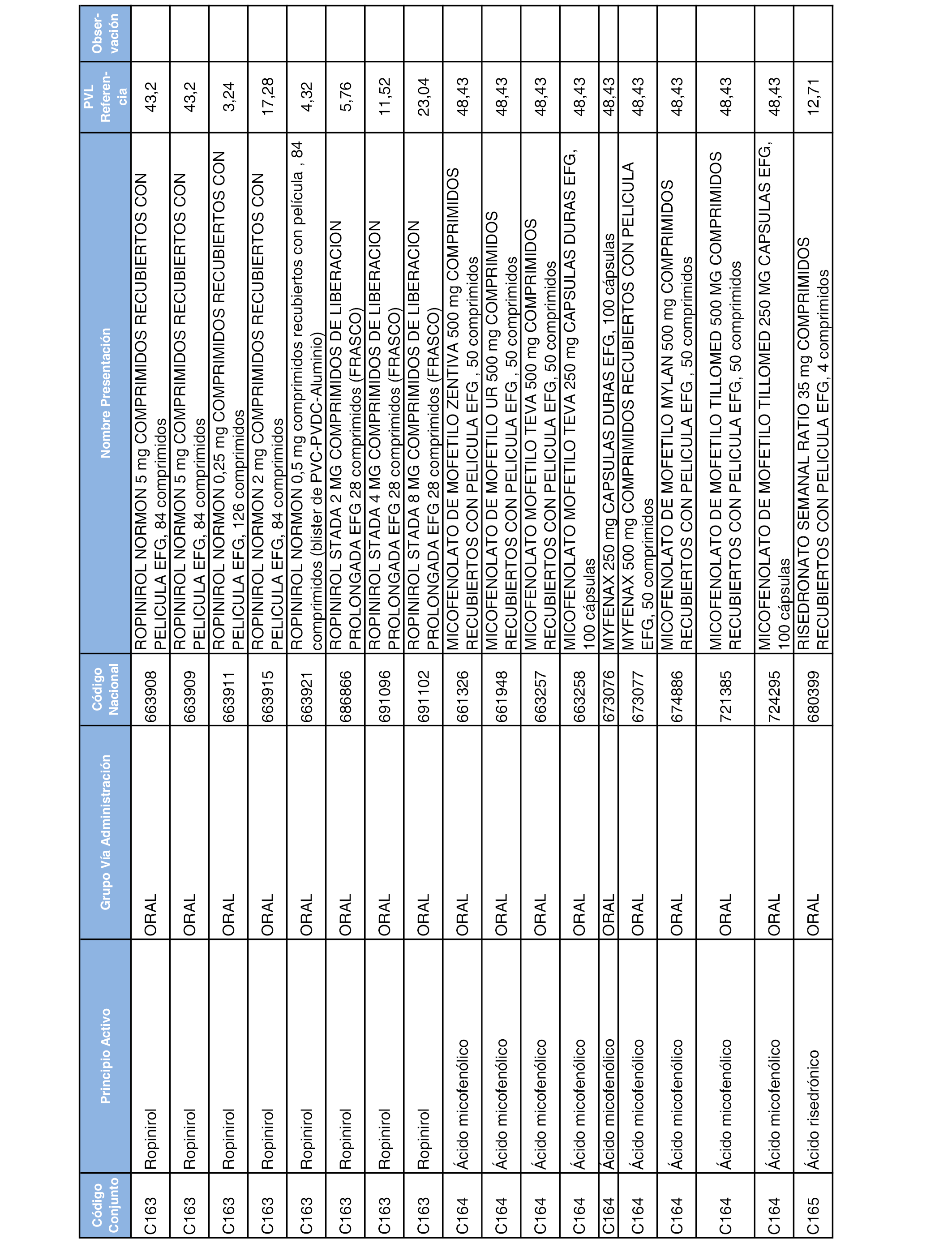 | Código Conjunto | Principio Activo | Grupo Vía Administración | Código Nacional | Nombre Presentación | PVL Referencia | Observación |
|---|---|---|---|---|---|---|
| C163 | Ropinirol | ORAL | 663908 | ROPINIROL NORMON 5 mg COMPRIMIDOS RECUBIERTOS CON PELICULA EFG, 84 comprimidos | 43,2 | |
| C163 | Ropinirol | ORAL | 663909 | ROPINIROL NORMON 5 mg COMPRIMIDOS RECUBIERTOS CON PELICULA EFG, 84 comprimidos | 43,2 | |
| C163 | Ropinirol | ORAL | 663911 | ROPINIROL NORMON 0,25 mg COMPRIMIDOS RECUBIERTOS CON PELICULA EFG, 126 comprimidos | 3,24 | |
| C163 | Ropinirol | ORAL | 663915 | ROPINIROL NORMON 2 mg COMPRIMIDOS RECUBIERTOS CON PELICULA EFG, 84 comprimidos | 17,28 | |
| C163 | Ropinirol | ORAL | 663921 | ROPINIROL NORMON 0,5 mg comprimidos recubiertos con película , 84 comprimidos (blister de PVC-PVDC-Aluminio) | 4,32 | |
| C163 | Ropinirol | ORAL | 686866 | ROPINIROL STADA 2 MG COMPRIMIDOS DE LIBERACION PROLONGADA EFG 28 comprimidos (FRASCO) | 5,76 | |
| C163 | Ropinirol | ORAL | 691096 | ROPINIROL STADA 4 MG COMPRIMIDOS DE LIBERACION PROLONGADA EFG 28 comprimidos (FRASCO) | 11,52 | |
| C163 | Ropinirol | ORAL | 691102 | ROPINIROL STADA 8 MG COMPRIMIDOS DE LIBERACION PROLONGADA EFG 28 comprimidos (FRASCO) | 23,04 | |
| C164 | Ácido micofenólico | ORAL | 661326 | MICOFENOLATO DE MOFETILO ZENTIVA 500 mg COMPRIMIDOS RECUBIERTOS CON PELICULA EFG , 50 comprimidos | 48,43 | |
| C164 | Ácido micofenólico | ORAL | 661948 | MICOFENOLATO DE MOFETILO UR 500 mg COMPRIMIDOS RECUBIERTOS CON PELICULA EFG , 50 comprimidos | 48,43 | |
| C164 | Ácido micofenólico | ORAL | 663257 | MICOFENOLATO MOFETILO TEVA 500 mg COMPRIMIDOS RECUBIERTOS CON PELICULA EFG, 50 comprimidos | 48,43 | |
| C164 | Ácido micofenólico | ORAL | 663258 | MICOFENOLATO MOFETILO TEVA 250 mg CAPSULAS DURAS EFG, 100 cápsulas | 48,43 | |
| C164 | Ácido micofenólico | ORAL | 673076 | MYFENAX 250 mg CAPSULAS DURAS EFG, 100 cápsulas | 48,43 | |
| C164 | Ácido micofenólico | ORAL | 673077 | MYFENAX 500 mg COMPRIMIDOS RECUBIERTOS CON PELICULA EFG, 50 comprimidos | 48,43 | |
| C164 | Ácido micofenólico | ORAL | 674886 | MICOFENOLATO DE MOFETILO MYLAN 500 mg COMPRIMIDOS RECUBIERTOS CON PELICULA EFG , 50 comprimidos | 48,43 | |
| C164 | Ácido micofenólico | ORAL | 721385 | MICOFENOLATO DE MOFETILO TILLOMED 500 MG COMPRIMIDOS RECUBIERTOS CON PELICULA EFG, 50 comprimidos | 48,43 | |
| C164 | Ácido micofenólico | ORAL | 724295 | MICOFENOLATO DE MOFETILO TILLOMED 250 MG CAPSULAS EFG, 100 cápsulas | 48,43 | |
| C165 | Ácido risedrónico | ORAL | 680399 | RISEDRONATO SEMANAL RATIO 35 mg COMPRIMIDOS RECUBIERTOS CON PELICULA EFG, 4 comprimidos | 12,71 | |